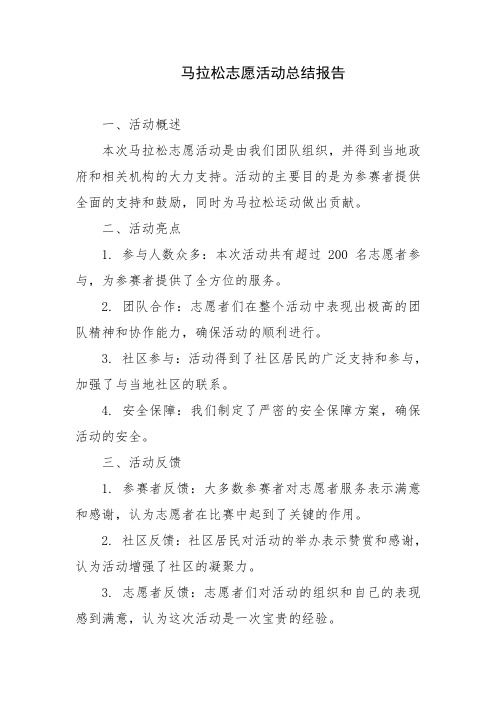 马拉松志愿活动总结报告

一、活动概述

本次马拉松志愿活动是由我们团队组织，并得到当地政府和相关机构的大力支持。活动的主要目的是为参赛者提供全面的支持和鼓励，同时为马拉松运动做出贡献。

二、活动亮点

1. 参与人数众多：本次活动共有超过 200 名志愿者参与，为参赛者提供了全方位的服务。

2. 团队合作：志愿者们在整个活动中表现出极高的团队精神和协作能力，确保活动的顺利进行。

3. 社区参与：活动得到了社区居民的广泛支持和参与，加强了与当地社区的联系。

4. 安全保障：我们制定了严密的安全保障方案，确保活动的安全。

三、活动反馈

1. 参赛者反馈：大多数参赛者对志愿者服务表示满意和感谢，认为志愿者在比赛中起到了关键的作用。

2. 社区反馈：社区居民对活动的举办表示赞赏和感谢，认为活动增强了社区的凝聚力。

3. 志愿者反馈：志愿者们对活动的组织和自己的表现感到满意，认为这次活动是一次宝贵的经验。